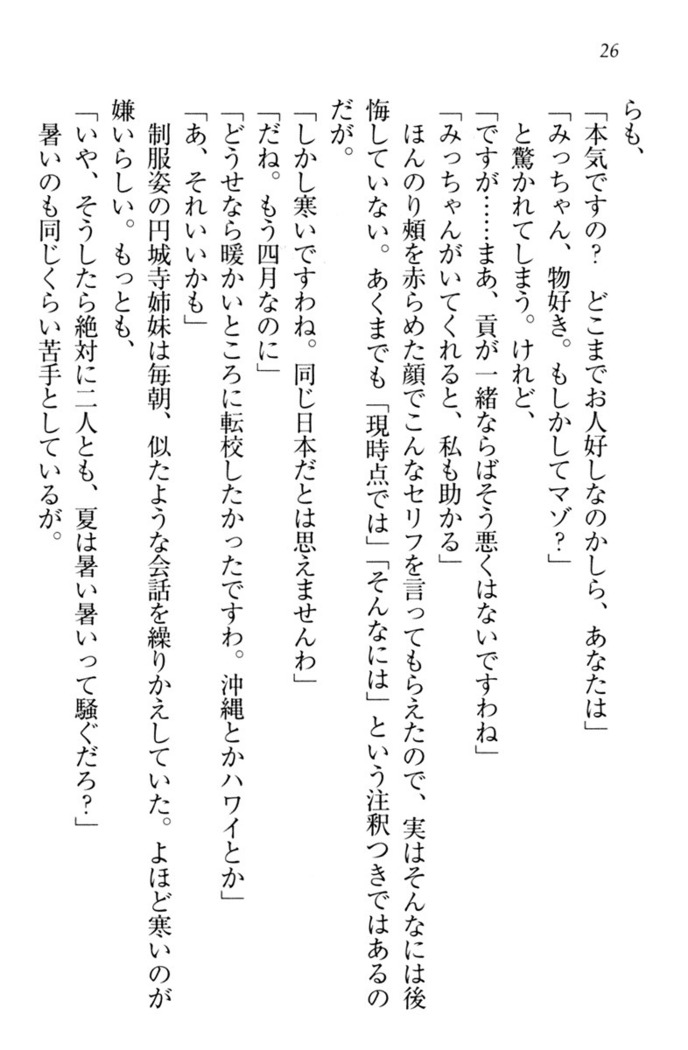 26

らも、

「本気ですの？　どこまでお人好しなのかしら、あなたは」

「みっちゃん、物好き。もしかしてマゾ？」

と驚かれてしまう。けれど、

「ですが……まあ、貢が一緒ならばそう悪くはないですわね」

「みっちゃんがいてくれると、私も助かる」

ほんのり頬を赤らめた顔でこんなセリフを言ってもらえたので、実はそんなには後悔していない。あくまでも「現時点では」「そんなには」という注釈つきではあるのだが。

「しかし寒いですわね。同じ日本だとは思えませんわ」

「だね。もう四月なのに」

「どうせなら暖かいところに転校したかったですわ。沖縄とかハワイとか」

「あ、それいいかも」

制服姿の円城寺姉妹は毎朝、似たような会話を繰りかえしていた。よほど寒いのが嫌いらしい。もっとも、

「いや、そうしたら絶対に二人とも、夏は暑い暑いって騒ぐだろ？」

暑いのも同じくらい苦手としているが。